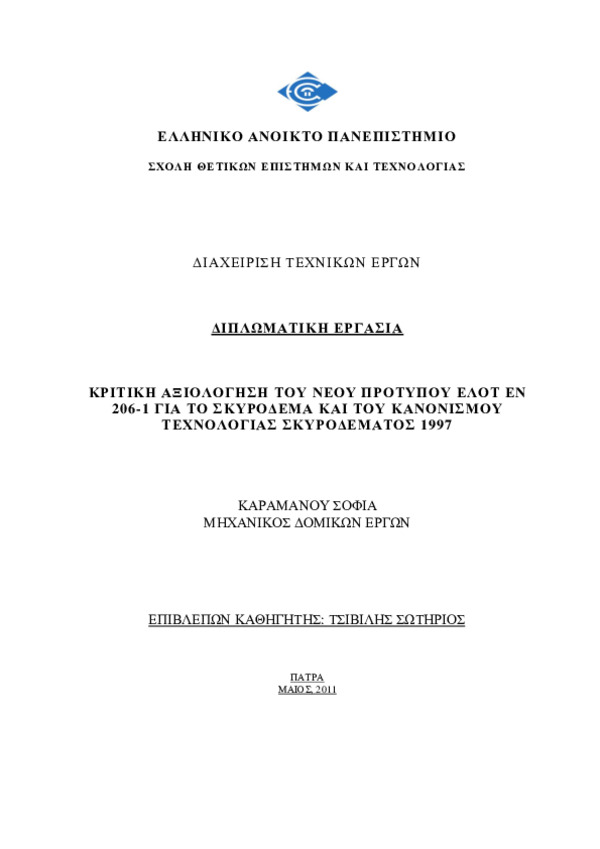 ΕΛΛΗΝΙΚΟ ΑΝΟΙΚΤΟ ΠΑΝΕΠΙΣΤΗΜΙΟ

ΣΧΟΛΗ ΘΕΤΙΚΩΝ ΕΠΙΣΤΗΜΩΝ ΚΑΙ ΤΕΧΝΟΛΟΓΙΑΣ

ΔΙΑΧΕΙΡΙΣΗ ΤΕΧΝΙΚΩΝ ΕΡΓΩΝ

ΔΙΠΛΩΜΑΤΙΚΗ ΕΡΓΑΣΙΑ

ΚΡΙΤΙΚΗ ΑΞΙΟΛΟΓΗΣΗ ΤΟΥ ΝΕΟΥ ΠΡΟΤΥΠΟΥ ΕΛΟΤ ΕΝ 206-1 ΓΙΑ ΤΟ ΣΚΥΡΟΔΕΜΑ ΚΑΙ ΤΟΥ ΚΑΝΟΝΙΣΜΟΥ ΤΕΧΝΟΛΟΓΙΑΣ ΣΚΥΡΟΔΕΜΑΤΟΣ 1997

ΚΑΡΑΜΑΝΟΥ ΣΟΦΙΑ
ΜΗΧΑΝΙΚΟΣ ΔΟΜΙΚΩΝ ΕΡΓΩΝ

ΕΠΙΒΛΕΠΩΝ ΚΑΘΗΓΗΤΗΣ: ΤΣΙΒΙΛΗΣ ΣΩΤΗΡΙΟΣ

ΠΑΤΡΑ
ΜΑΙΟΣ 2011